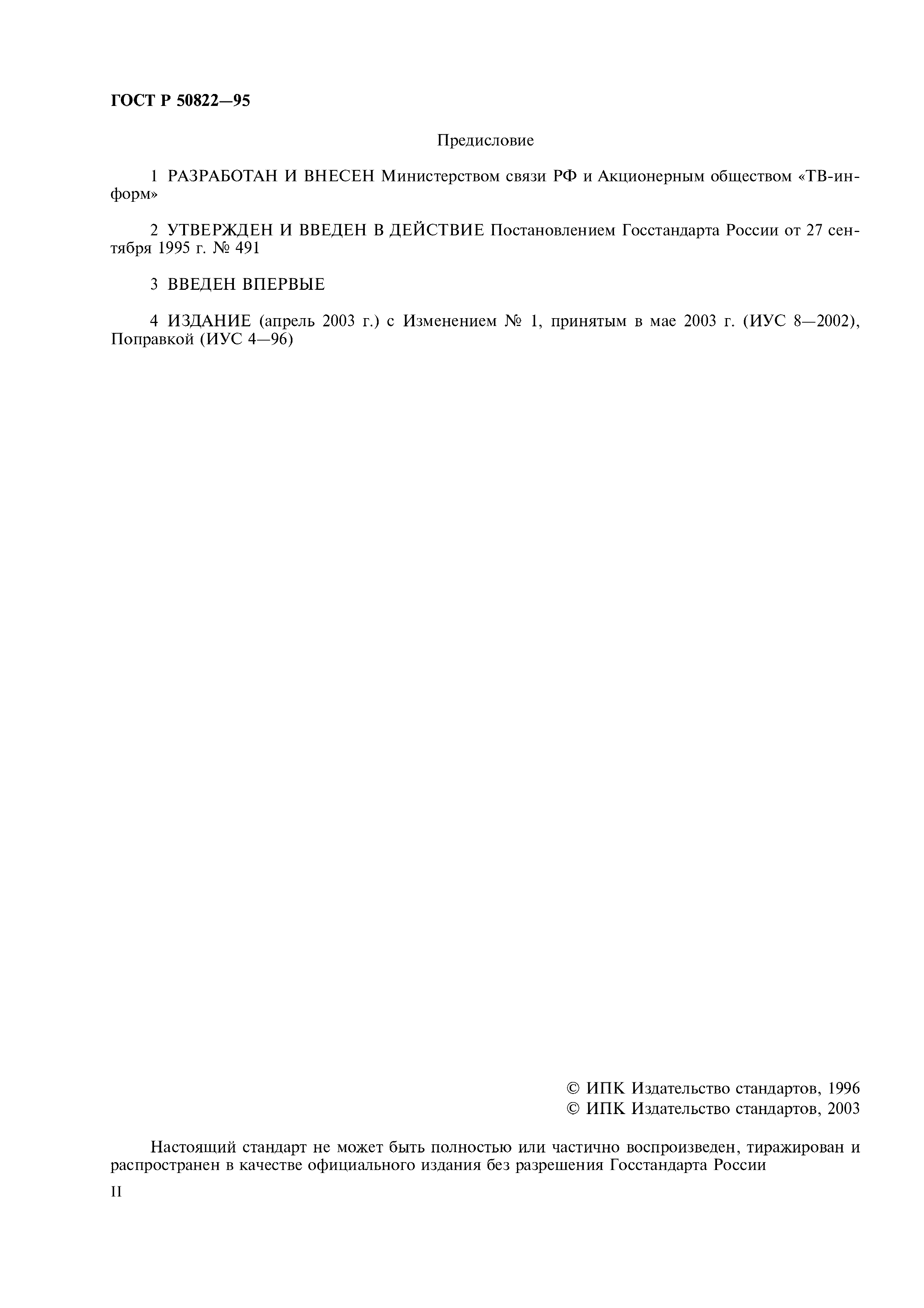 ГОСТ Р 50822—95

Предисловие

1 РАЗРАБОТАН И ВНЕСЕН Министерством связи РФ и Акционерным обществом «ТВ-информ»

2 УТВЕРЖДЕН И ВВЕДЕН В ДЕЙСТВИЕ Постановлением Госстандарта России от 27 сентября 1995 г. № 491

3 ВВЕДЕН ВПЕРВЫЕ

4 ИЗДАНИЕ (апрель 2003 г.) с Изменением № 1, принятым в мае 2003 г. (ИУС 8—2002), Поправкой (ИУС 4—96)

© ИПК Издательство стандартов, 1996
© ИПК Издательство стандартов, 2003

Настоящий стандарт не может быть полностью или частично воспроизведен, тиражирован и распространен в качестве официального издания без разрешения Госстандарта России

II